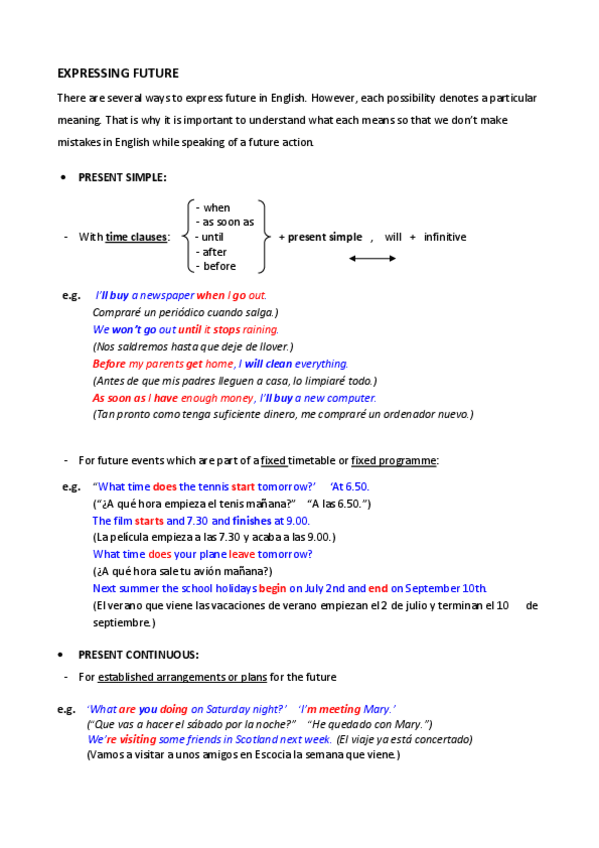 EXPRESSING FUTURE

There are several ways to express future in English. However, each possibility denotes a particular meaning. That is why it is important to understand what each means so that we don't make mistakes in English while speaking of a future action.

• PRESENT SIMPLE:

- With time clauses: - when - as soon as - until - after - before + present simple , will + infinitive

e.g. I'll buy a newspaper when I go out.
Compraré un periódico cuando salga.)
We won't go out until it stops raining.
(Nos saldremos hasta que deje de llover.)
Before my parents get home, I will clean everything.
(Antes de que mis padres lleguen a casa, lo limpiaré todo.)
As soon as I have enough money, I'll buy a new computer.
(Tan pronto como tenga suficiente dinero, me compraré un ordenador nuevo.)

- For future events which are part of a fixed timetable or fixed programme:

e.g. "What time does the tennis start tomorrow?' 'At 6.50.
("¿A qué hora empieza el tenis mañana?" "A las 6.50.")
The film starts and 7.30 and finishes at 9.00.
(La película empieza a las 7.30 y acaba a las 9.00.)
What time does your plane leave tomorrow?
(¿A qué hora sale tu avión mañana?)
Next summer the school holidays begin on July 2nd and end on September 10th.
(El verano que viene las vacaciones de verano empiezan el 2 de julio y terminan el 10 de septiembre.)

• PRESENT CONTINUOUS:

- For established arrangements or plans for the future

e.g. 'What are you doing on Saturday night?' 'I'm meeting Mary.'
("Que vas a hacer el sábado por la noche?" "He quedado con Mary.")
We're visiting some friends in Scotland next week. (El viaje ya está concertado)
(Vamos a visitar a unos amigos en Escocia la semana que viene.)